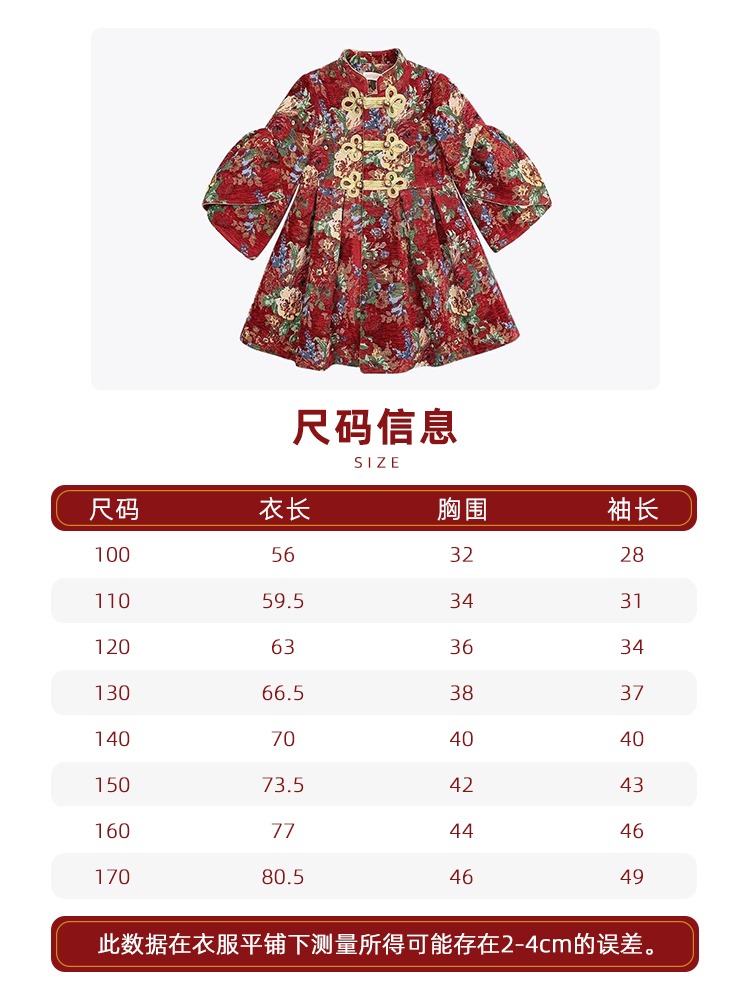 尺码信息
SIZE

| 尺码 | 衣长 | 胸围 | 袖长 |
|---|---|---|---|
| 100 | 56 | 32 | 28 |
| 110 | 59.5 | 34 | 31 |
| 120 | 63 | 36 | 34 |
| 130 | 66.5 | 38 | 37 |
| 140 | 70 | 40 | 40 |
| 150 | 73.5 | 42 | 43 |
| 160 | 77 | 44 | 46 |
| 170 | 80.5 | 46 | 49 |

此数据在衣服平铺下测量所得可能存在2-4cm的误差。